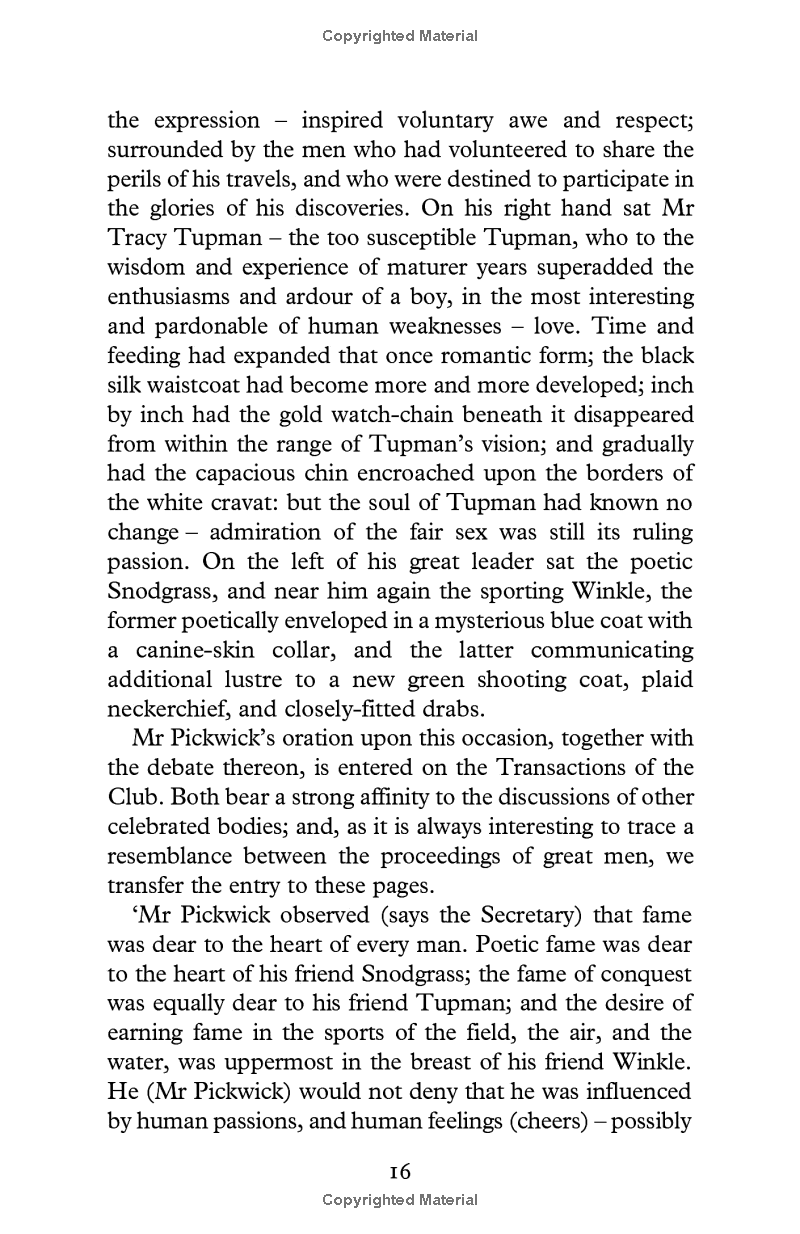 Copyrighted Material

the expression – inspired voluntary awe and respect; surrounded by the men who had volunteered to share the perils of his travels, and who were destined to participate in the glories of his discoveries. On his right hand sat Mr Tracy Tupman – the too susceptible Tupman, who to the wisdom and experience of maturer years superadded the enthusiasms and ardour of a boy, in the most interesting and pardonable of human weaknesses – love. Time and feeding had expanded that once romantic form; the black silk waistcoat had become more and more developed; inch by inch had the gold watch-chain beneath it disappeared from within the range of Tupman's vision; and gradually had the capacious chin encroached upon the borders of the white cravat: but the soul of Tupman had known no change – admiration of the fair sex was still its ruling passion. On the left of his great leader sat the poetic Snodgrass, and near him again the sporting Winkle, the former poetically enveloped in a mysterious blue coat with a canine-skin collar, and the latter communicating additional lustre to a new green shooting coat, plaid neckerchief, and closely-fitted drabs.

Mr Pickwick's oration upon this occasion, together with the debate thereon, is entered on the Transactions of the Club. Both bear a strong affinity to the discussions of other celebrated bodies; and, as it is always interesting to trace a resemblance between the proceedings of great men, we transfer the entry to these pages.

'Mr Pickwick observed (says the Secretary) that fame was dear to the heart of every man. Poetic fame was dear to the heart of his friend Snodgrass; the fame of conquest was equally dear to his friend Tupman; and the desire of earning fame in the sports of the field, the air, and the water, was uppermost in the breast of his friend Winkle. He (Mr Pickwick) would not deny that he was influenced by human passions, and human feelings (cheers) – possibly

16

Copyrighted Material